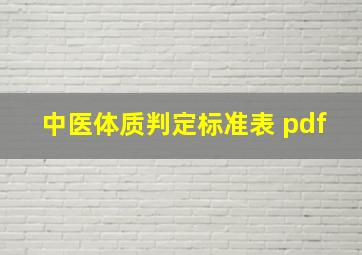 中医体质判定标准表 pdf